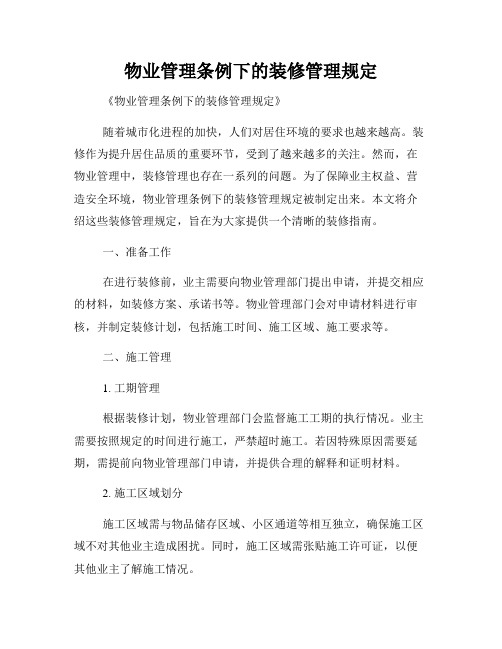 物业管理条例下的装修管理规定

《物业管理条例下的装修管理规定》

随着城市化进程的加快，人们对居住环境的要求也越来越高。装修作为提升居住品质的重要环节，受到了越来越多的关注。然而，在物业管理中，装修管理也存在一系列的问题。为了保障业主权益、营造安全环境，物业管理条例下的装修管理规定被制定出来。本文将介绍这些装修管理规定，旨在为大家提供一个清晰的装修指南。

一、准备工作

在进行装修前，业主需要向物业管理部门提出申请，并提交相应的材料，如装修方案、承诺书等。物业管理部门会对申请材料进行审核，并制定装修计划，包括施工时间、施工区域、施工要求等。

二、施工管理

1. 工期管理

根据装修计划，物业管理部门会监督施工工期的执行情况。业主需要按照规定的时间进行施工，严禁超时施工。若因特殊原因需要延期，需提前向物业管理部门申请，并提供合理的解释和证明材料。

2. 施工区域划分

施工区域需与物品储存区域、小区通道等相互独立，确保施工区域不对其他业主造成困扰。同时，施工区域需张贴施工许可证，以便其他业主了解施工情况。